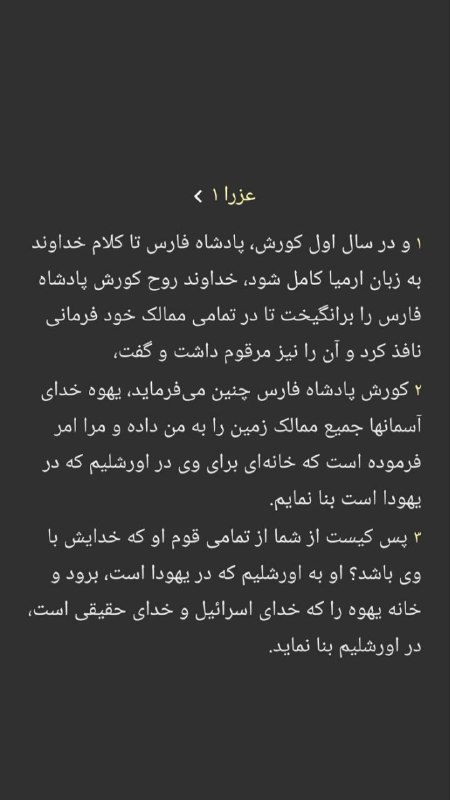 عزرا ۱ >

۱ و در سال اول کورش، پادشاه فارس تا کلام خداوند به زبان ارمیا کامل شود، خداوند روح کورش پادشاه فارس را برانگیخت تا در تمامی ممالک خود فرمانی نافذ کرد و آن را نیز مرقوم داشت و گفت،
۲ کورش پادشاه فارس چنین می‌فرماید، یهوه خدای آسمانها جمیع ممالک زمین را به من داده و مرا امر فرموده است که خانه‌ای برای وی در اورشلیم که در یهودا است بنا نمایم.
۳ پس کیست از شما از تمامی قوم او که خدایش با وی باشد؟ او به اورشلیم که در یهودا است، برود و خانه یهوه را که خدای اسرائیل و خدای حقیقی است، در اورشلیم بنا نماید.